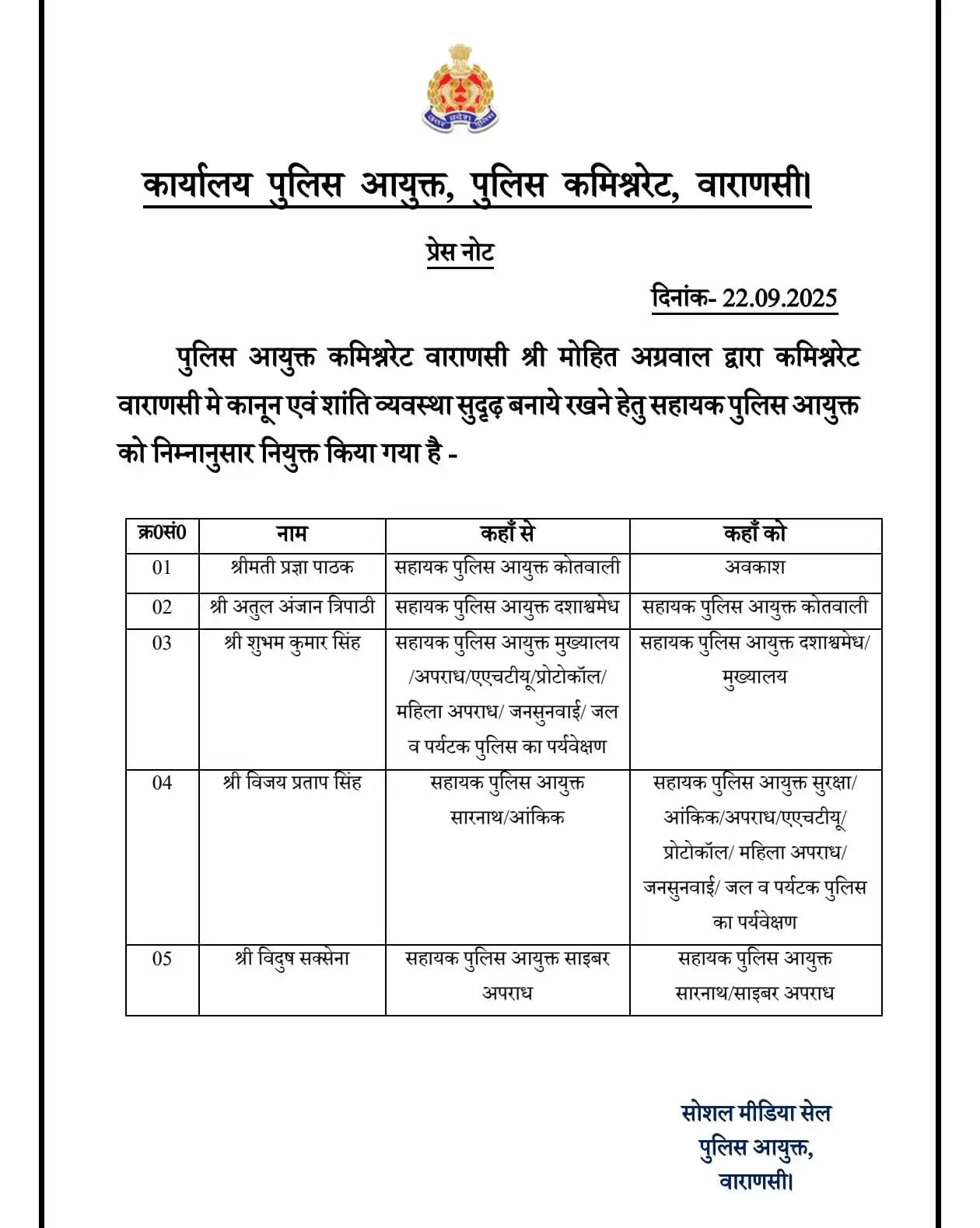 उत्तर प्रदेश पुलिस

कार्यालय पुलिस आयुक्त, पुलिस कमिश्नरेट, वाराणसी।

प्रेस नोट

दिनांक- 22.09.2025

पुलिस आयुक्त कमिश्नरेट वाराणसी श्री मोहित अग्रवाल द्वारा कमिश्नरेट वाराणसी मे कानून एवं शांति व्यवस्था सुदृढ़ बनाये रखने हेतु सहायक पुलिस आयुक्त को निम्नानुसार नियुक्त किया गया है -

| क्र0सं0 | नाम | कहाँ से | कहाँ को |
|---|---|---|---|
| 01 | श्रीमती प्रज्ञा पाठक | सहायक पुलिस आयुक्त कोतवाली | अवकाश |
| 02 | श्री अतुल अंजान त्रिपाठी | सहायक पुलिस आयुक्त दशाश्वमेध | सहायक पुलिस आयुक्त कोतवाली |
| 03 | श्री शुभम कुमार सिंह | सहायक पुलिस आयुक्त मुख्यालय /अपराध/एएचटीयू/प्रोटोकॉल/ महिला अपराध/ जनसुनवाई/ जल व पर्यटक पुलिस का पर्यवेक्षण | सहायक पुलिस आयुक्त दशाश्वमेध/ मुख्यालय |
| 04 | श्री विजय प्रताप सिंह | सहायक पुलिस आयुक्त सारनाथ/आंकिक | सहायक पुलिस आयुक्त सुरक्षा/ आंकिक/अपराध/एएचटीयू/ प्रोटोकॉल/ महिला अपराध/ जनसुनवाई/ जल व पर्यटक पुलिस का पर्यवेक्षण |
| 05 | श्री विदुष सक्सेना | सहायक पुलिस आयुक्त साइबर अपराध | सहायक पुलिस आयुक्त सारनाथ/साइबर अपराध |

सोशल मीडिया सेल
पुलिस आयुक्त,
वाराणसी।